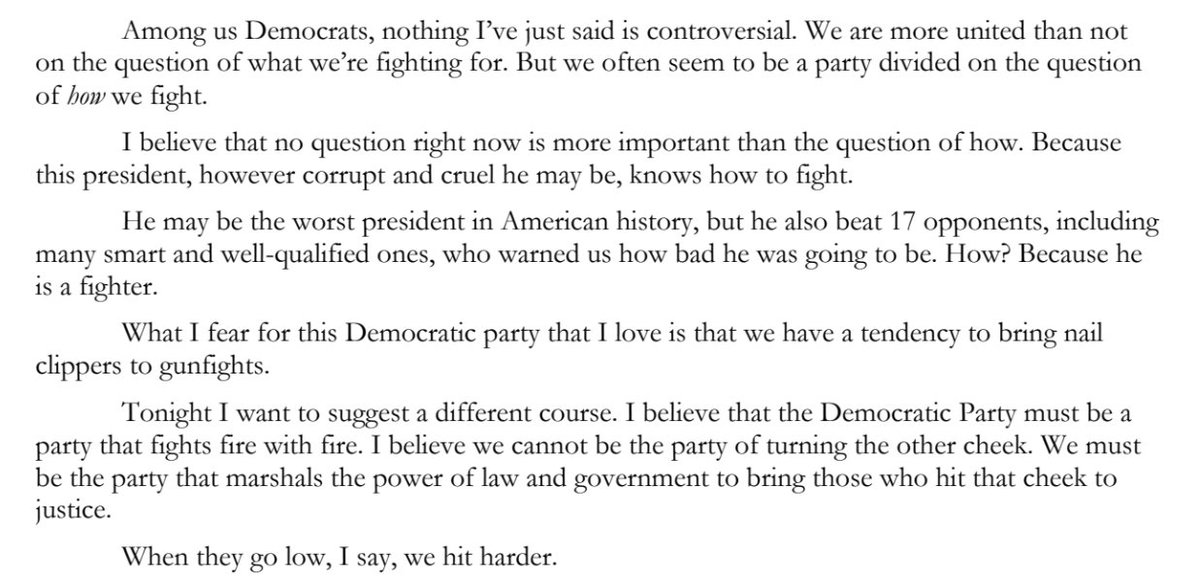 Among us Democrats, nothing I've just said is controversial. We are more united than not on the question of what we're fighting for. But we often seem to be a party divided on the question of how we fight.

I believe that no question right now is more important than the question of how. Because this president, however corrupt and cruel he may be, knows how to fight.

He may be the worst president in American history, but he also beat 17 opponents, including many smart and well-qualified ones, who warned us how bad he was going to be. How? Because he is a fighter.

What I fear for this Democratic party that I love is that we have a tendency to bring nail clippers to gunfights.

Tonight I want to suggest a different course. I believe that the Democratic Party must be a party that fights fire with fire. I believe we cannot be the party of turning the other cheek. We must be the party that marshals the power of law and government to bring those who hit that cheek to justice.

When they go low, I say, we hit harder.